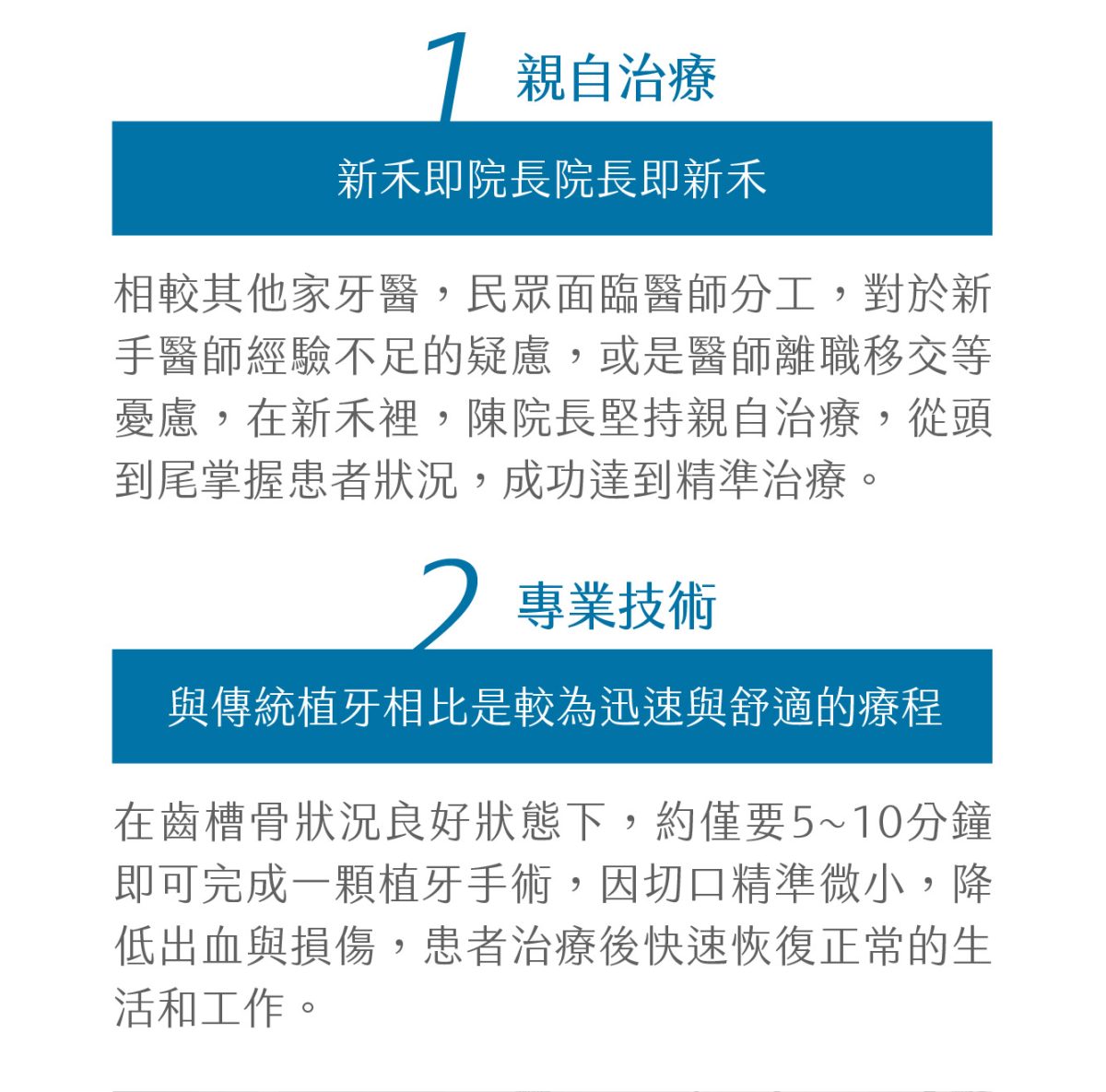 1 親自治療

新禾即院長院長即新禾

相較其他家牙醫，民眾面臨醫師分工，對於新手醫師經驗不足的疑慮，或是醫師離職移交等憂慮，在新禾裡，陳院長堅持親自治療，從頭到尾掌握患者狀況，成功達到精準治療。

2 專業技術

與傳統植牙相比是較為迅速與舒適的療程

在齒槽骨狀況良好狀態下，約僅要5~10分鐘即可完成一顆植牙手術，因切口精準微小，降低出血與損傷，患者治療後快速恢復正常的生活和工作。